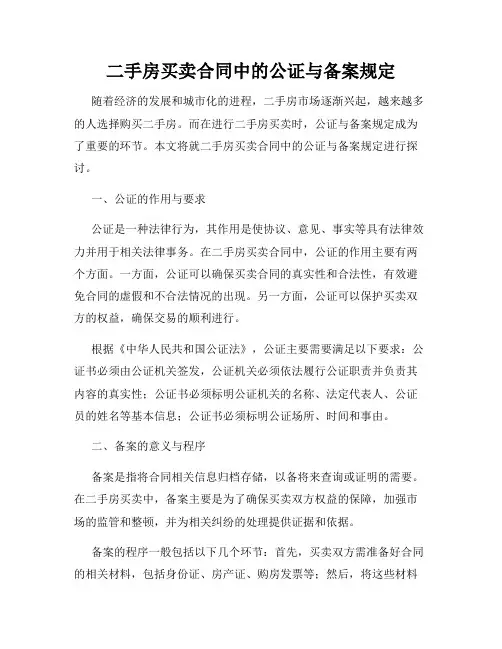 二手房买卖合同中的公证与备案规定

随着经济的发展和城市化的进程，二手房市场逐渐兴起，越来越多的人选择购买二手房。而在进行二手房买卖时，公证与备案规定成为了重要的环节。本文将就二手房买卖合同中的公证与备案规定进行探讨。

一、公证的作用与要求

公证是一种法律行为，其作用是使协议、意见、事实等具有法律效力并用于相关法律事务。在二手房买卖合同中，公证的作用主要有两个方面。一方面，公证可以确保买卖合同的真实性和合法性，有效避免合同的虚假和不合法情况的出现。另一方面，公证可以保护买卖双方的权益，确保交易的顺利进行。

根据《中华人民共和国公证法》，公证主要需要满足以下要求：公证书必须由公证机关签发，公证机关必须依法履行公证职责并负责其内容的真实性；公证书必须标明公证机关的名称、法定代表人、公证员的姓名等基本信息；公证书必须标明公证场所、时间和事由。

二、备案的意义与程序

备案是指将合同相关信息归档存储，以备将来查询或证明的需要。在二手房买卖中，备案主要是为了确保买卖双方权益的保障，加强市场的监管和整顿，并为相关纠纷的处理提供证据和依据。

备案的程序一般包括以下几个环节：首先，买卖双方需准备好合同的相关材料，包括身份证、房产证、购房发票等；然后，将这些材料